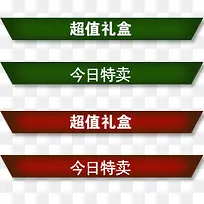 超值礼盒

今日特卖

超值礼盒

今日特卖